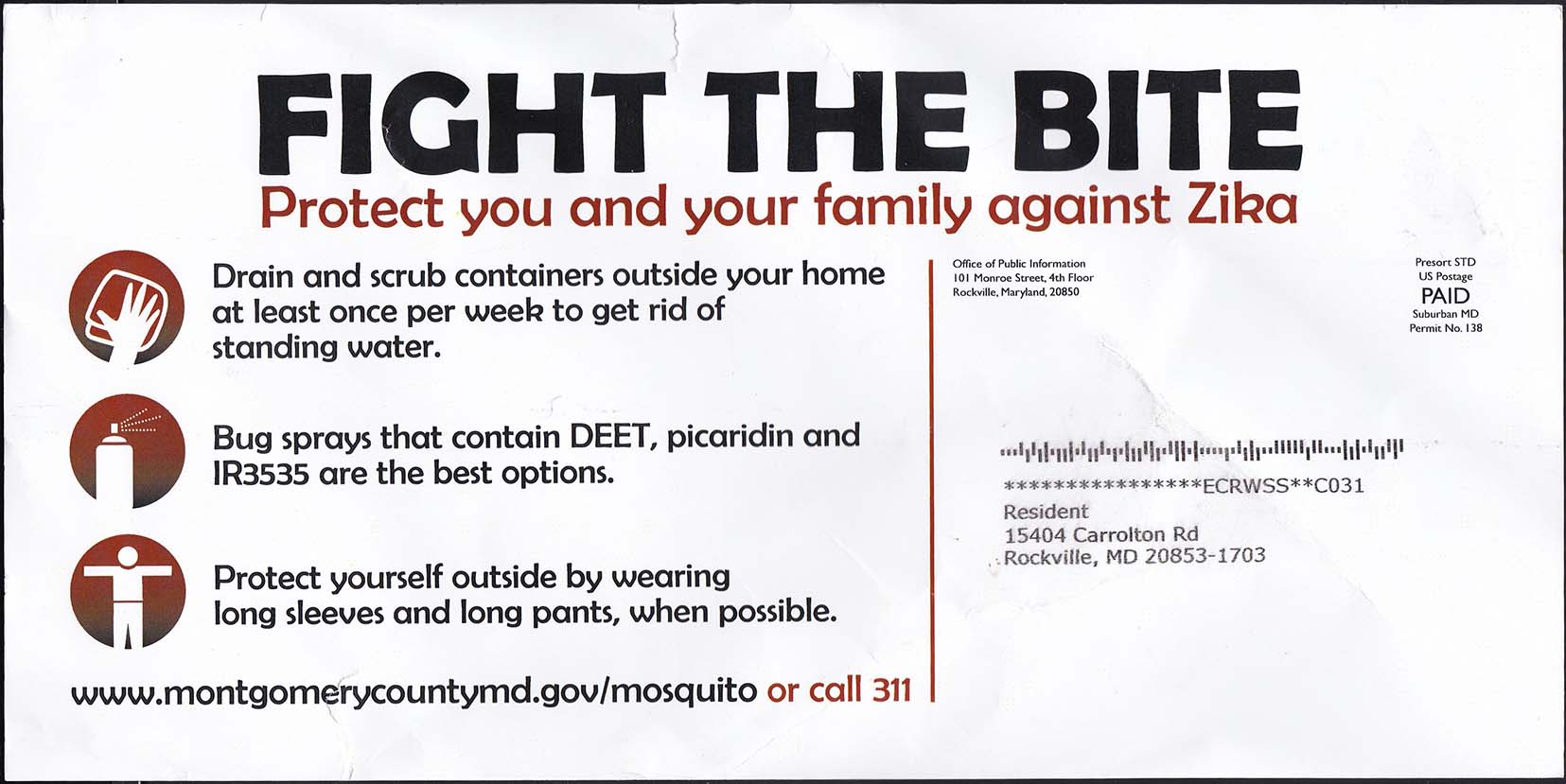 FIGHT THE BITE
Protect you and your family against Zika

Drain and scrub containers outside your home at least once per week to get rid of standing water.

Bug sprays that contain DEET, picaridin and IR3535 are the best options.

Protect yourself outside by wearing long sleeves and long pants, when possible.

www.montgomerycountymd.gov/mosquito or call 311

Office of Public Information
101 Monroe Street, 4th Floor
Rockville, Maryland, 20850

Presort STD
US Postage
PAID
Suburban MD
Permit No. 138

****************ECRWSS**C031
Resident
15404 Carrolton Rd
Rockville, MD 20853-1703